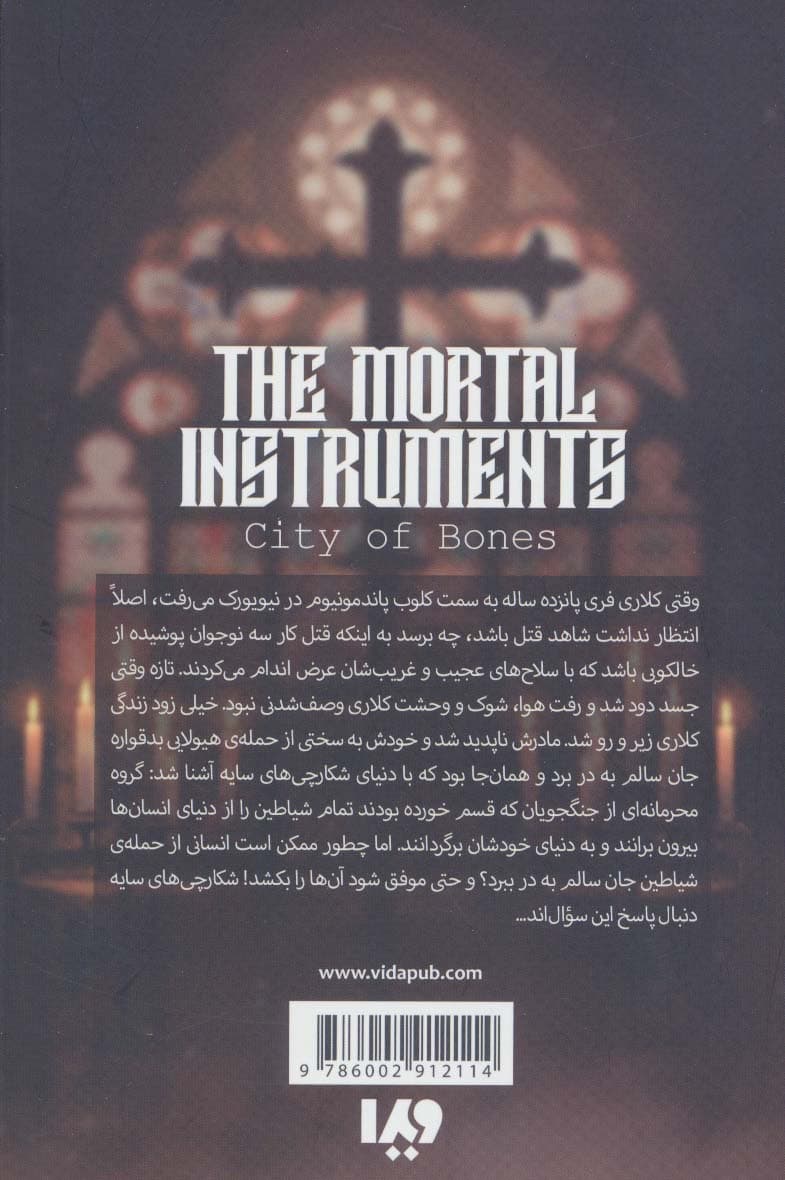 THE MORTAL INSTRUMENTS
City of Bones

وقتی کلاری فری پانزده ساله به سمت کلوب پاندمونیوم در نیویورک می‌رفت، اصلاً انتظار نداشت شاهد قتل باشد، چه برسد به اینکه قتل کار سه نوجوان پوشیده از خالکوبی باشد که با سلاح‌های عجیب و غریب‌شان عرض اندام می‌کردند. تازه وقتی جسد دود شد و رفت هوا، شوک و وحشت کلاری وصف‌شدنی نبود. خیلی زود زندگی کلاری زیر و رو شد. مادرش ناپدید شد و خودش به سختی از حمله‌ی هیولایی بدقواره جان سالم به در برد و همان‌جا بود که با دنیای شکارچی‌های سایه آشنا شد: گروه محرمانه‌ای از جنگجویان که قسم خورده بودند تمام شیاطین را از دنیای انسان‌ها بیرون برانند و به دنیای خودشان برگردانند. اما چطور ممکن است انسانی از حمله‌ی شیاطین جان سالم به در ببرد؟ و حتی موفق شود آن‌ها را بکشد! شکارچی‌های سایه دنبال پاسخ این سؤال‌اند...

www.vidapub.com

9 786002 912114

ویدا